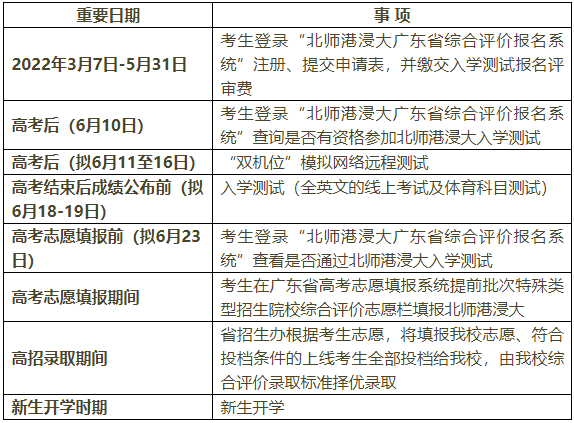 | 重要日期 | 事 项 |
|---|---|
| 2022年3月7日-5月31日 | 考生登录“北师港浸大广东省综合评价报名系统”注册、提交申请表，并缴交入学测试报名评审费 |
| 高考后（6月10日） | 考生登录“北师港浸大广东省综合评价报名系统”查询是否有资格参加北师港浸大入学测试 |
| 高考后（拟6月11至16日） | “双机位”模拟网络远程测试 |
| 高考结束后成绩公布前（拟6月18-19日） | 入学测试（全英文的线上考试及体育科目测试） |
| 高考志愿填报前（拟6月23日） | 考生登录“北师港浸大广东省综合评价报名系统”查看是否通过北师港浸大入学测试 |
| 高考志愿填报期间 | 考生在广东省高考志愿填报系统提前批次特殊类型招生院校综合评价志愿栏填报北师港浸大 |
| 高招录取期间 | 省招生办根据考生志愿，将填报我校志愿、符合投档条件的上线考生全部投档给我校，由我校综合评价录取标准择优录取 |
| 新生开学时期 | 新生开学 |